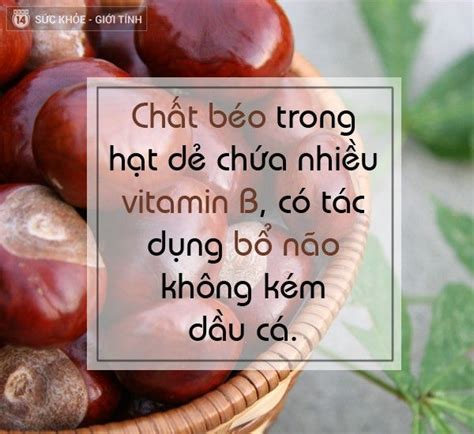 14 SỨC KHỎE - GIỚI TÍNH

Chất béo trong hạt dẻ chứa nhiều vitamin B, có tác dụng bổ não không kém dầu cá.